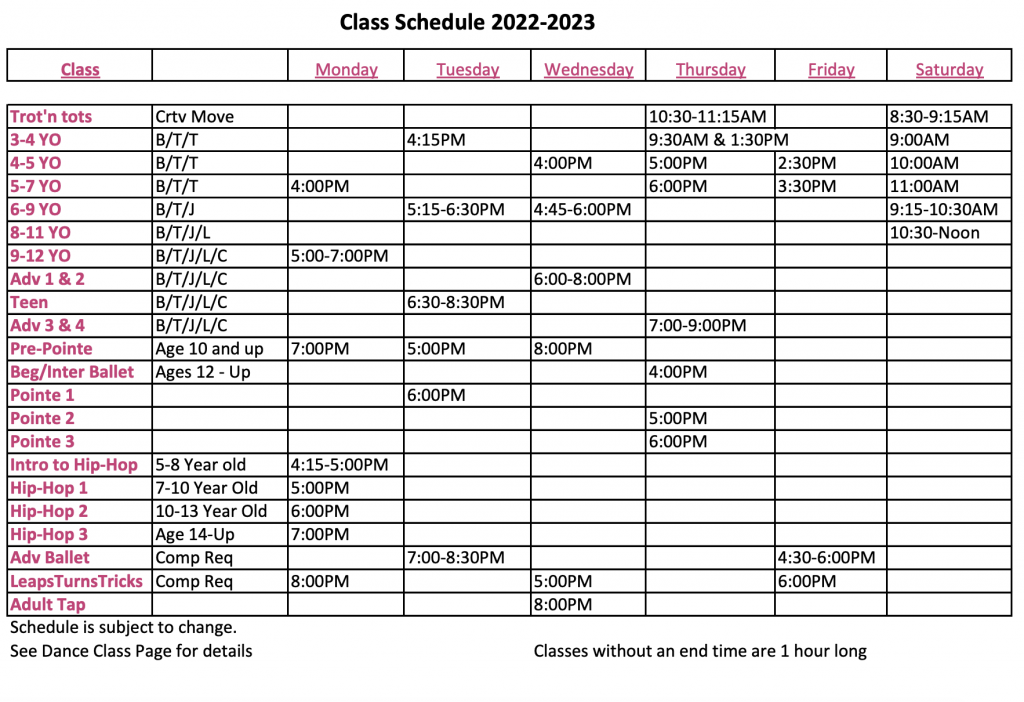 Class Schedule 2022-2023

| Class | | Monday | Tuesday | Wednesday | Thursday | Friday | Saturday |
|---|---|---|---|---|---|---|---|
| Trot'n tots | Crtv Move | | | | 10:30-11:15AM | | 8:30-9:15AM |
| 3-4 YO | B/T/T | | 4:15PM | | 9:30AM & 1:30PM | | 9:00AM |
| 4-5 YO | B/T/T | | | 4:00PM | 5:00PM | 2:30PM | 10:00AM |
| 5-7 YO | B/T/T | 4:00PM | | | 6:00PM | 3:30PM | 11:00AM |
| 6-9 YO | B/T/J | | 5:15-6:30PM | 4:45-6:00PM | | | 9:15-10:30AM |
| 8-11 YO | B/T/J/L | | | | | | 10:30-Noon |
| 9-12 YO | B/T/J/L/C | 5:00-7:00PM | | | | | |
| Adv 1 & 2 | B/T/J/L/C | | | 6:00-8:00PM | | | |
| Teen | B/T/J/L/C | | 6:30-8:30PM | | | | |
| Adv 3 & 4 | B/T/J/L/C | | | | 7:00-9:00PM | | |
| Pre-Pointe | Age 10 and up | 7:00PM | 5:00PM | 8:00PM | | | |
| Beg/Inter Ballet | Ages 12 - Up | | | | 4:00PM | | |
| Pointe 1 | | | 6:00PM | | | | |
| Pointe 2 | | | | | 5:00PM | | |
| Pointe 3 | | | | | 6:00PM | | |
| Intro to Hip-Hop | 5-8 Year old | 4:15-5:00PM | | | | | |
| Hip-Hop 1 | 7-10 Year Old | 5:00PM | | | | | |
| Hip-Hop 2 | 10-13 Year Old | 6:00PM | | | | | |
| Hip-Hop 3 | Age 14-Up | 7:00PM | | | | | |
| Adv Ballet | Comp Req | | 7:00-8:30PM | | | 4:30-6:00PM | |
| LeapsTurnsTricks | Comp Req | 8:00PM | | 5:00PM | | 6:00PM | |
| Adult Tap | | | | 8:00PM | | | |

Schedule is subject to change.
See Dance Class Page for details

Classes without an end time are 1 hour long